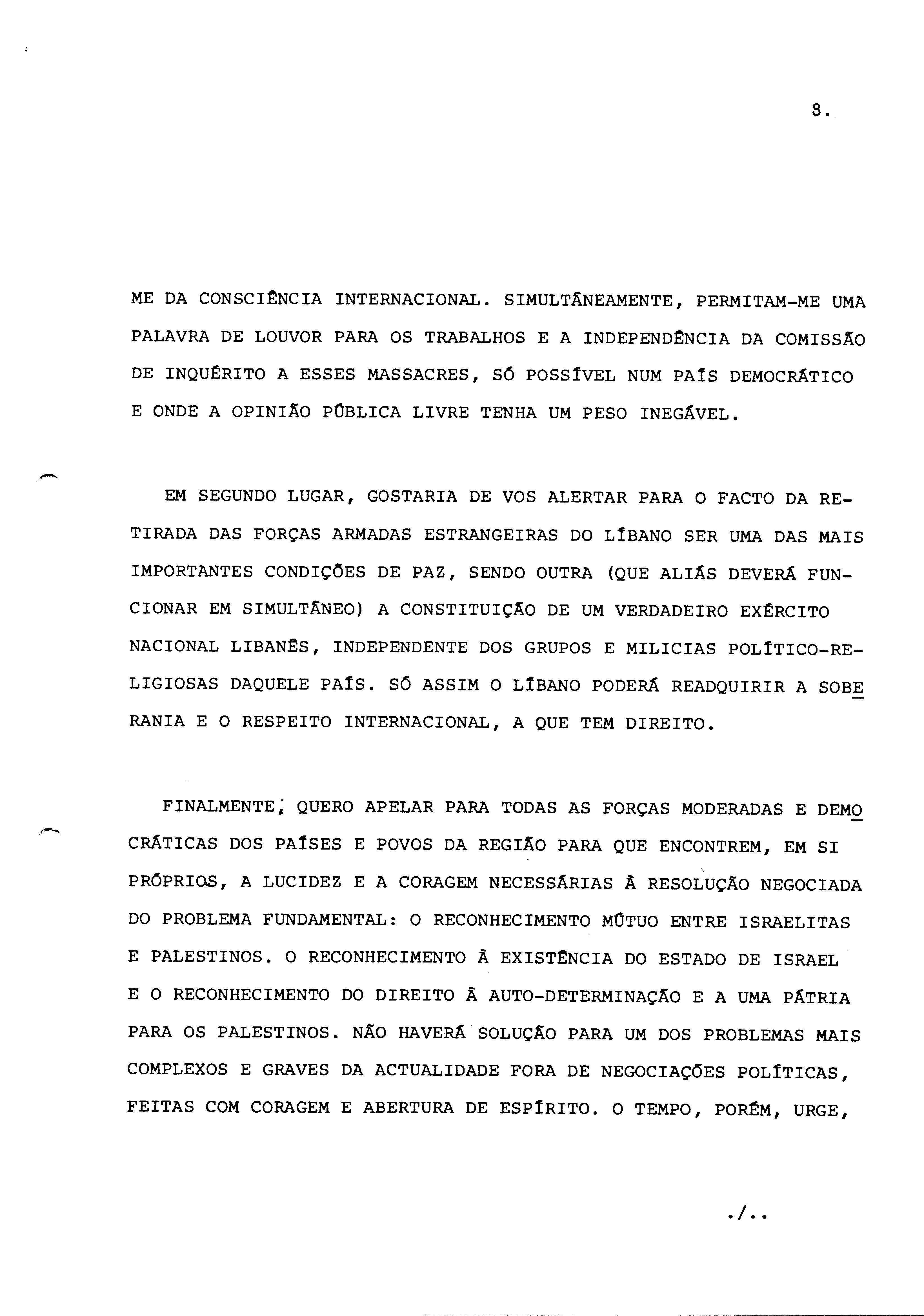 8.

ME DA CONSCIÊNCIA INTERNACIONAL. SIMULTÂNEAMENTE, PERMITAM-ME UMA PALAVRA DE LOUVOR PARA OS TRABALHOS E A INDEPENDÊNCIA DA COMISSÃO DE INQUÉRITO A ESSES MASSACRES, SÓ POSSÍVEL NUM PAÍS DEMOCRÁTICO E ONDE A OPINIÃO PÚBLICA LIVRE TENHA UM PESO INEGÁVEL.

EM SEGUNDO LUGAR, GOSTARIA DE VOS ALERTAR PARA O FACTO DA RETIRADA DAS FORÇAS ARMADAS ESTRANGEIRAS DO LÍBANO SER UMA DAS MAIS IMPORTANTES CONDIÇÕES DE PAZ, SENDO OUTRA (QUE ALIÁS DEVERÁ FUNCIONAR EM SIMULTÂNEO) A CONSTITUIÇÃO DE UM VERDADEIRO EXÉRCITO NACIONAL LIBANÊS, INDEPENDENTE DOS GRUPOS E MILICIAS POLÍTICO-RELIGIOSAS DAQUELE PAÍS. SÓ ASSIM O LÍBANO PODERÁ READQUIRIR A SOBERANIA E O RESPEITO INTERNACIONAL, A QUE TEM DIREITO.

FINALMENTE, QUERO APELAR PARA TODAS AS FORÇAS MODERADAS E DEMOCRÁTICAS DOS PAÍSES E POVOS DA REGIÃO PARA QUE ENCONTREM, EM SI PRÓPRIOS, A LUCIDEZ E A CORAGEM NECESSÁRIAS À RESOLUÇÃO NEGOCIADA DO PROBLEMA FUNDAMENTAL: O RECONHECIMENTO MÚTUO ENTRE ISRAELITAS E PALESTINOS. O RECONHECIMENTO À EXISTÊNCIA DO ESTADO DE ISRAEL E O RECONHECIMENTO DO DIREITO À AUTO-DETERMINAÇÃO E A UMA PÁTRIA PARA OS PALESTINOS. NÃO HAVERÁ SOLUÇÃO PARA UM DOS PROBLEMAS MAIS COMPLEXOS E GRAVES DA ACTUALIDADE FORA DE NEGOCIAÇÕES POLÍTICAS, FEITAS COM CORAGEM E ABERTURA DE ESPÍRITO. O TEMPO, PORÉM, URGE,

./..